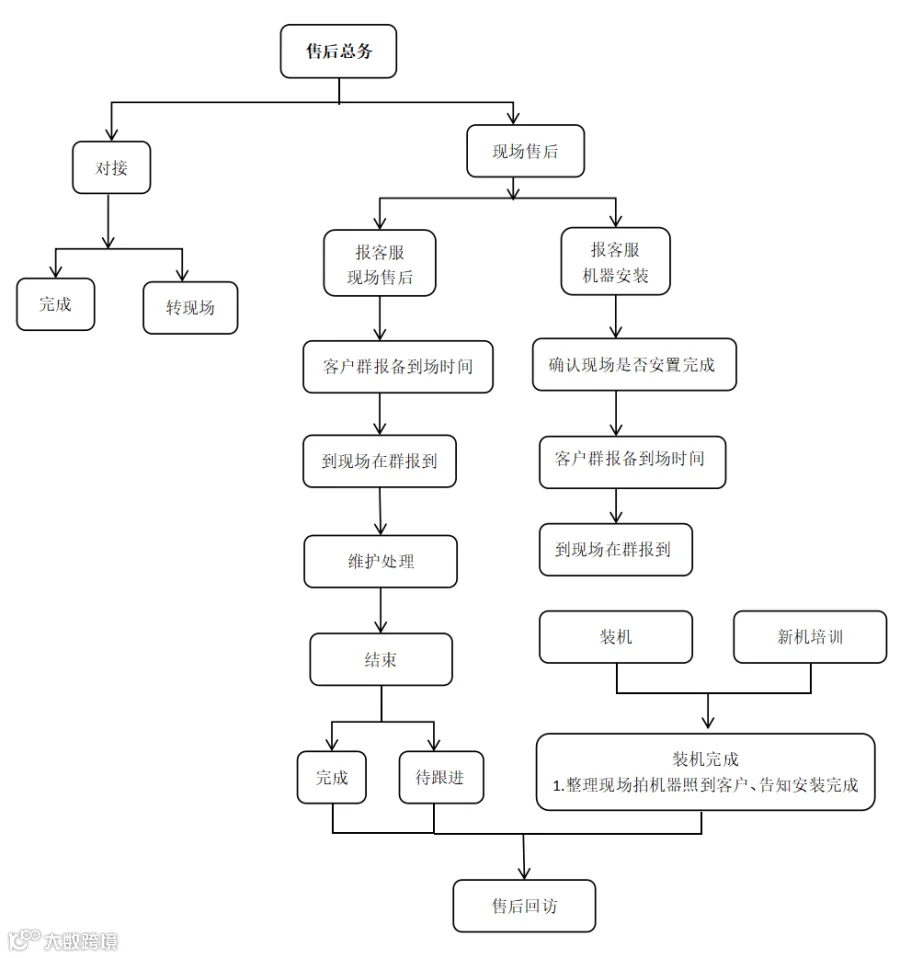 售后总务

对接

完成

转现场

现场售后

报客服
现场售后

客户群报备到场时间

到现场在群报到

维护处理

结束

完成

待跟进

报客服
机器安装

确认现场是否安置完成

客户群报备到场时间

到现场在群报到

装机

新机培训

装机完成
1.整理现场拍机器照到客户、告知安装完成

售后回访

大数跨境